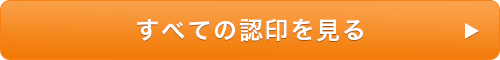 すべての認印を見る ▶